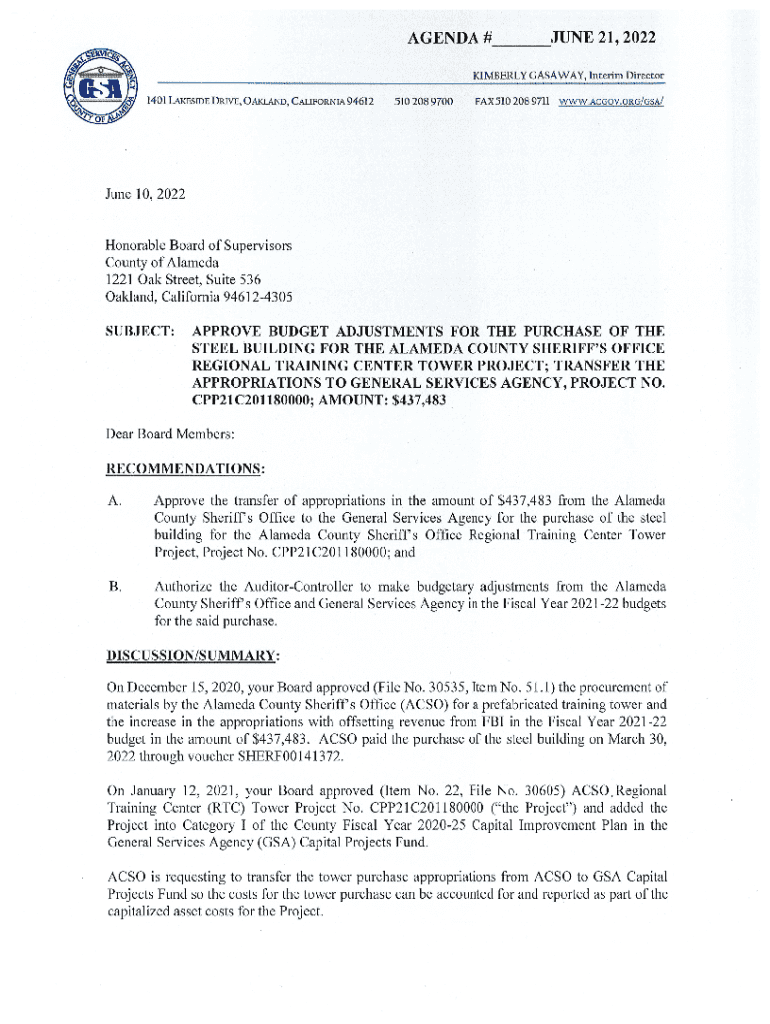 AGENDA #______JUNE 21, 2022

GENERAL SERVICES AGENCY
GSA
COUNTY OF ALAMEDA

KIMBERLY GASAWAY, Interim Director

1401 LAKESIDE DRIVE, OAKLAND, CALIFORNIA 94612 510 208 9700 FAX 510 208 9711 WWW.ACGOV.ORG/GSA/

June 10, 2022

Honorable Board of Supervisors
County of Alameda
1221 Oak Street, Suite 536
Oakland, California 94612-4305

SUBJECT: APPROVE BUDGET ADJUSTMENTS FOR THE PURCHASE OF THE STEEL BUILDING FOR THE ALAMEDA COUNTY SHERIFF'S OFFICE REGIONAL TRAINING CENTER TOWER PROJECT; TRANSFER THE APPROPRIATIONS TO GENERAL SERVICES AGENCY, PROJECT NO. CPP21C201180000; AMOUNT: $437,483

Dear Board Members:

RECOMMENDATIONS:

A. Approve the transfer of appropriations in the amount of $437,483 from the Alameda County Sheriff's Office to the General Services Agency for the purchase of the steel building for the Alameda County Sheriff's Office Regional Training Center Tower Project, Project No. CPP21C201180000; and

B. Authorize the Auditor-Controller to make budgetary adjustments from the Alameda County Sheriff's Office and General Services Agency in the Fiscal Year 2021-22 budgets for the said purchase.

DISCUSSION/SUMMARY:

On December 15, 2020, your Board approved (File No. 30535, Item No. 51.1) the procurement of materials by the Alameda County Sheriff's Office (ACSO) for a prefabricated training tower and the increase in the appropriations with offsetting revenue from FBI in the Fiscal Year 2021-22 budget in the amount of $437,483. ACSO paid the purchase of the steel building on March 30, 2022 through voucher SHERF00141372.

On January 12, 2021, your Board approved (Item No. 22, File No. 30605) ACSO Regional Training Center (RTC) Tower Project No. CPP21C201180000 ("the Project") and added the Project into Category I of the County Fiscal Year 2020-25 Capital Improvement Plan in the General Services Agency (GSA) Capital Projects Fund.

ACSO is requesting to transfer the tower purchase appropriations from ACSO to GSA Capital Projects Fund so the costs for the tower purchase can be accounted for and reported as part of the capitalized asset costs for the Project.